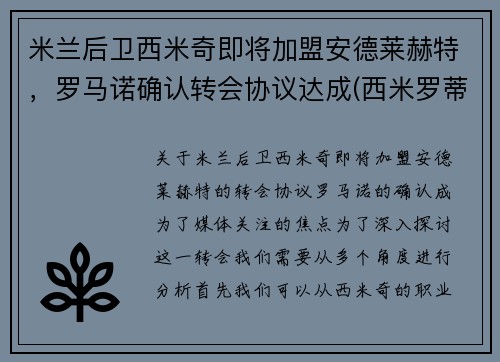 米兰后卫西米奇即将加盟安德莱赫特，罗马诺确认转会协议达成(西米罗蒂

关于米兰后卫西米奇即将加盟安德莱赫特的转会协议罗马诺的确认成为了媒体关注的焦点为了深入探讨这一转会我们需要从多个角度进行分析首先我们可以从西米奇的职业